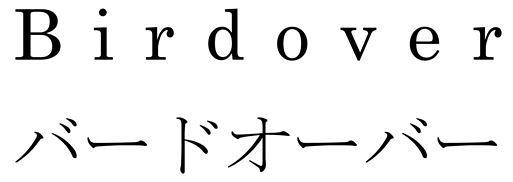 Birdover
バードオーバー